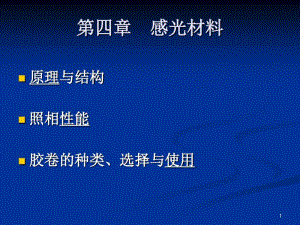 第四章　感光材料

原理与结构

照相性能

胶卷的种类、选择与使用

1